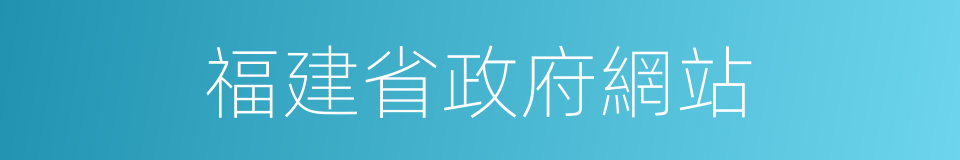 福建省政府網站